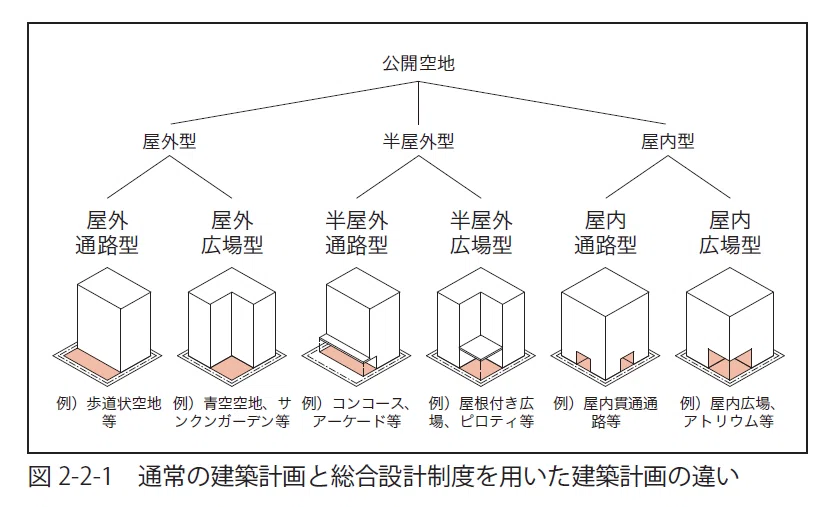 公開空地

屋外型

半屋外型

屋内型

屋外通路型

屋外広場型

半屋外通路型

半屋外広場型

屋内通路型

屋内広場型

例）歩道状空地等

例）青空空地、サンクンガーデン等

例）コンコース、アーケード等

例）屋根付き広場、ピロティ等

例）屋内貫通通路等

例）屋内広場、アトリウム等

図 2-2-1　通常の建築計画と総合設計制度を用いた建築計画の違い